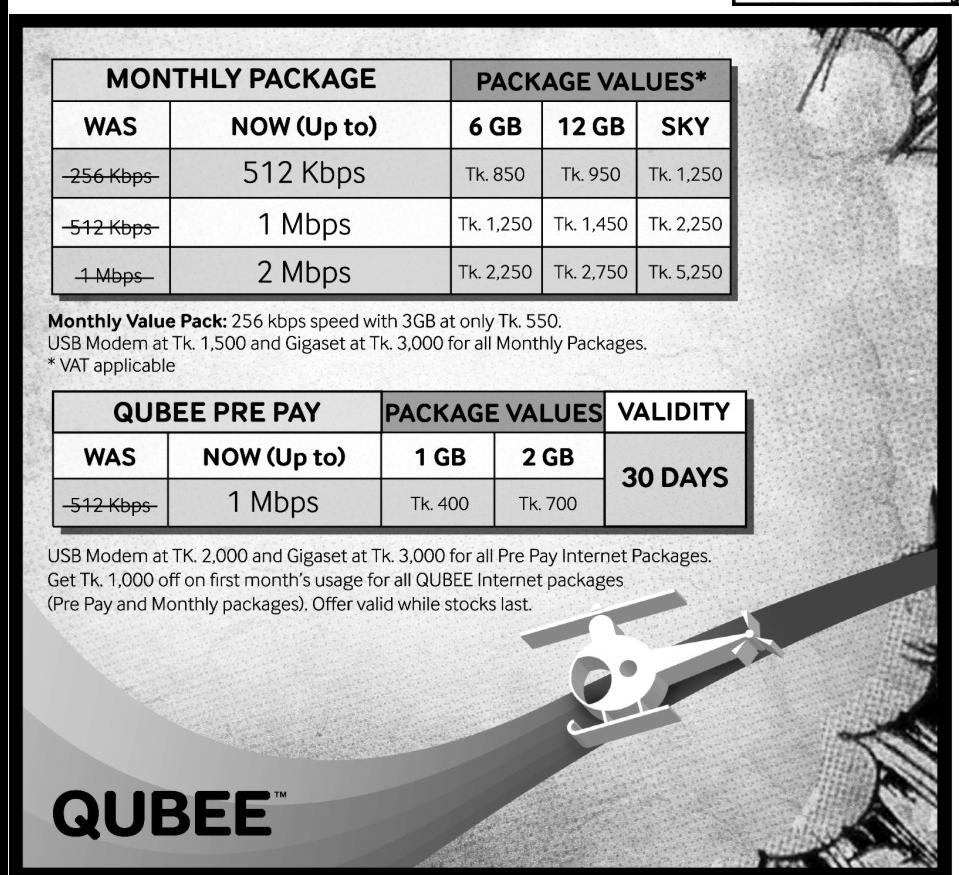 | MONTHLY PACKAGE | | PACKAGE VALUES* | | |
|---|---|---|---|---|
| WAS | NOW (Up to) | 6 GB | 12 GB | SKY |
| 256 Kbps | 512 Kbps | Tk. 850 | Tk. 950 | Tk. 1,250 |
| 512 Kbps | 1 Mbps | Tk. 1,250 | Tk. 1,450 | Tk. 2,250 |
| 1 Mbps | 2 Mbps | Tk. 2,250 | Tk. 2,750 | Tk. 5,250 |

Monthly Value Pack: 256 kbps speed with 3GB at only Tk. 550.
USB Modem at Tk. 1,500 and Gigaset at Tk. 3,000 for all Monthly Packages.
* VAT applicable

| QUBEE PRE PAY | | PACKAGE VALUES | | VALIDITY |
|---|---|---|---|---|
| WAS | NOW (Up to) | 1 GB | 2 GB | 30 DAYS |
| 512 Kbps | 1 Mbps | Tk. 400 | Tk. 700 | |

USB Modem at TK. 2,000 and Gigaset at Tk. 3,000 for all Pre Pay Internet Packages.
Get Tk. 1,000 off on first month's usage for all QUBEE Internet packages (Pre Pay and Monthly packages). Offer valid while stocks last.

QUBEE™